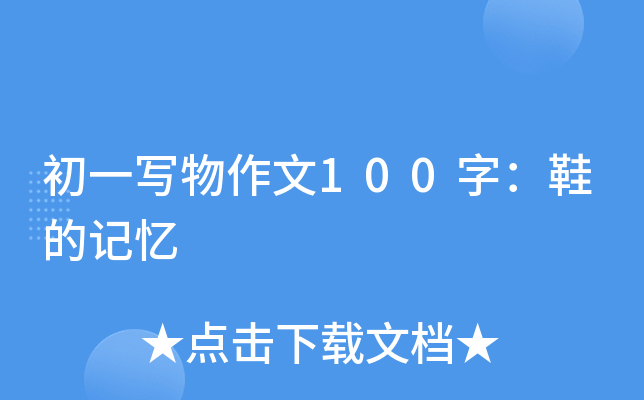 初一写物作文１００字：鞋的记忆

★点击下载文档★